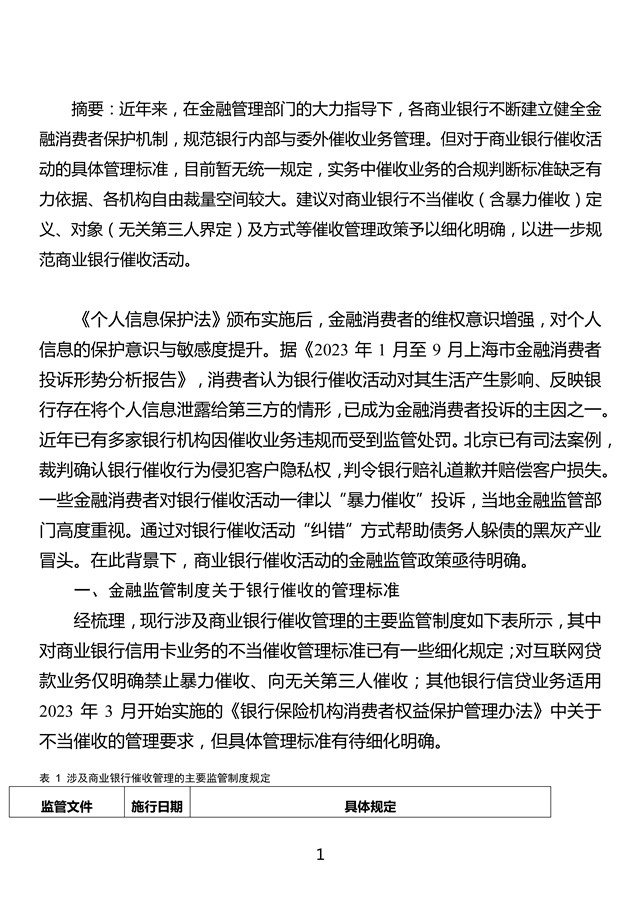 摘要：近年来，在金融管理部门的大力指导下，各商业银行不断建立健全金融消费者保护机制，规范银行内部与委外催收业务管理。但对于商业银行催收活动的具体管理标准，目前暂无统一规定，实务中催收业务的合规判断标准缺乏有力依据、各机构自由裁量空间较大。建议对商业银行不当催收（含暴力催收）定义、对象（无关第三人界定）及方式等催收管理政策予以细化明确，以进一步规范商业银行催收活动。

《个人信息保护法》颁布实施后，金融消费者的维权意识增强，对个人信息的保护意识与敏感度提升。据《2023 年 1 月至 9 月上海市金融消费者投诉形势分析报告》，消费者认为银行催收活动对其生活产生影响、反映银行存在将个人信息泄露给第三方的情形，已成为金融消费者投诉的主因之一。近年已有多家银行机构因催收业务违规而受到监管处罚。北京已有司法案例，裁判确认银行催收行为侵犯客户隐私权，判令银行赔礼道歉并赔偿客户损失。一些金融消费者对银行催收活动一律以“暴力催收”投诉，当地金融监管部门高度重视。通过对银行催收活动“纠错”方式帮助债务人躲债的黑灰产业冒头。在此背景下，商业银行催收活动的金融监管政策亟待明确。

一、金融监管制度关于银行催收的管理标准

经梳理，现行涉及商业银行催收管理的主要监管制度如下表所示，其中对商业银行信用卡业务的不当催收管理标准已有一些细化规定；对互联网贷款业务仅明确禁止暴力催收、向无关第三人催收；其他银行信贷业务适用 2023 年 3 月开始实施的《银行保险机构消费者权益保护管理办法》中关于不当催收的管理要求，但具体管理标准有待细化明确。

表 1 涉及商业银行催收管理的主要监管制度规定

| 监管文件 | 施行日期 | 具体规定 |
|---|---|---|

1